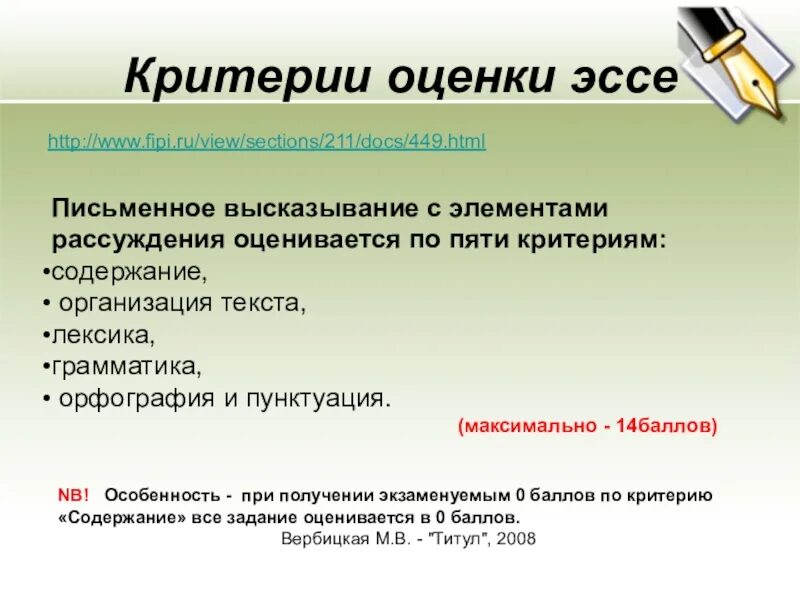 Критерии оценки эссе

http://www.fipi.ru/view/sections/211/docs/449.html

Письменное высказывание с элементами рассуждения оценивается по пяти критериям:
•содержание,
• организация текста,
•лексика,
•грамматика,
• орфография и пунктуация.

(максимально - 14баллов)

NB! Особенность - при получении экзаменуемым 0 баллов по критерию «Содержание» все задание оценивается в 0 баллов.

Вербицкая М.В. - "Титул", 2008